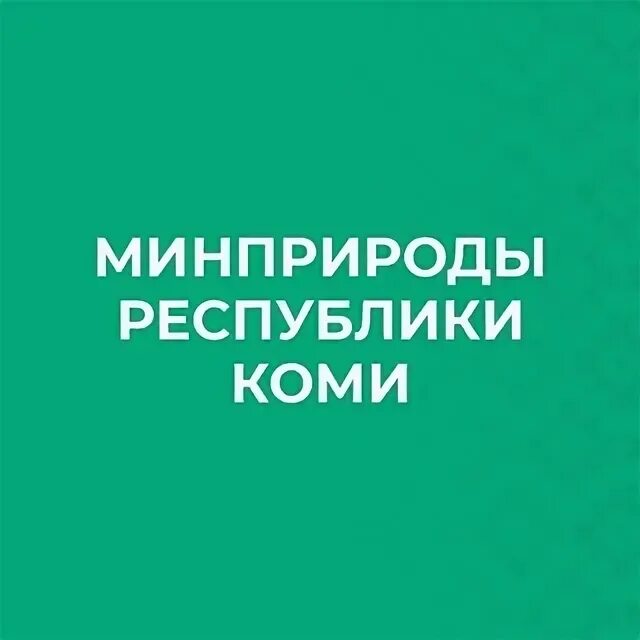 МИНПРИРОДЫ
РЕСПУБЛИКИ
КОМИ